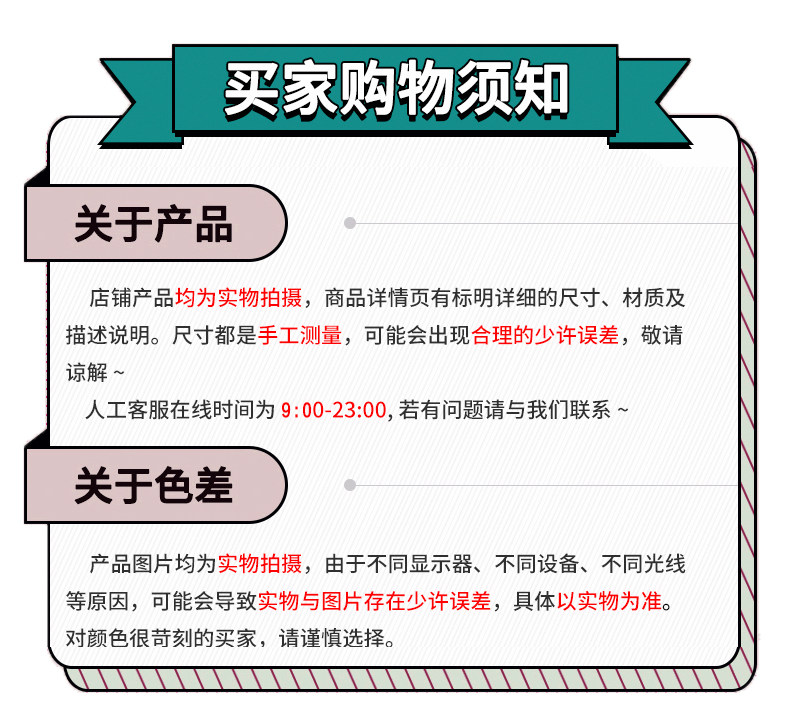 买家购物须知

关于产品

店铺产品均为实物拍摄，商品详情页有标明详细的尺寸、材质及描述说明。尺寸都是手工测量，可能会出现合理的少许误差，敬请谅解～

人工客服在线时间为9:00-23:00,若有问题请与我们联系～

关于色差

产品图片均为实物拍摄，由于不同显示器、不同设备、不同光线等原因，可能会导致实物与图片存在少许误差，具体以实物为准。对颜色很苛刻的买家，请谨慎选择。